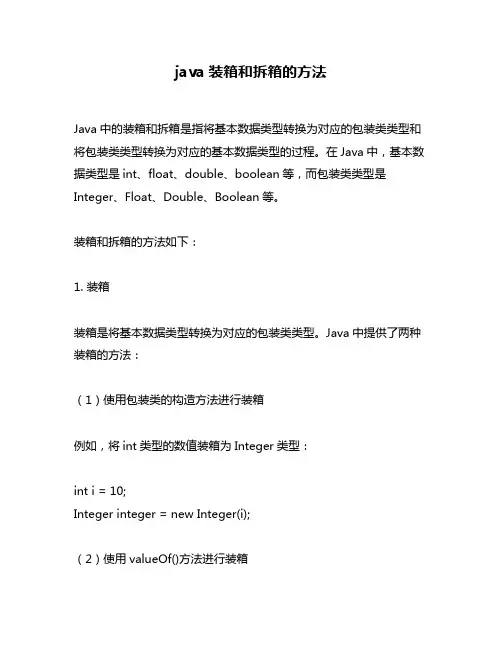 java 装箱和拆箱的方法

Java 中的装箱和拆箱是指将基本数据类型转换为对应的包装类类型和将包装类类型转换为对应的基本数据类型的过程。在 Java 中，基本数据类型是 int、float、double、boolean 等，而包装类类型是 Integer、Float、Double、Boolean 等。

装箱和拆箱的方法如下：

1. 装箱

装箱是将基本数据类型转换为对应的包装类类型。Java 中提供了两种装箱的方法：

（1）使用包装类的构造方法进行装箱

例如，将 int 类型的数值装箱为 Integer 类型：

int i = 10;
Integer integer = new Integer(i);

（2）使用 valueOf()方法进行装箱